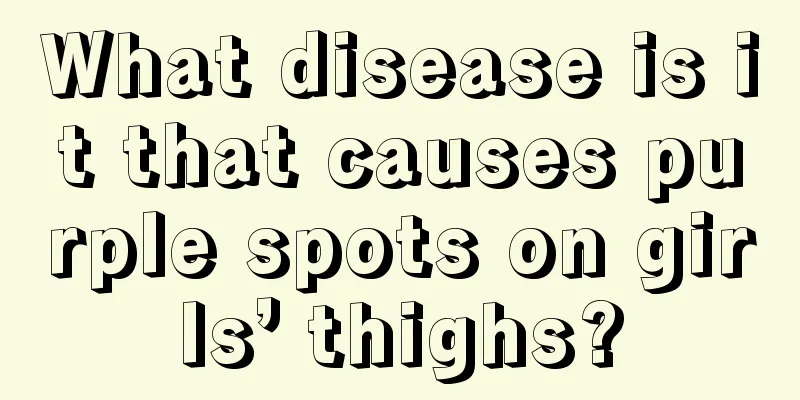 What disease is it that causes purple spots on girls’ thighs?